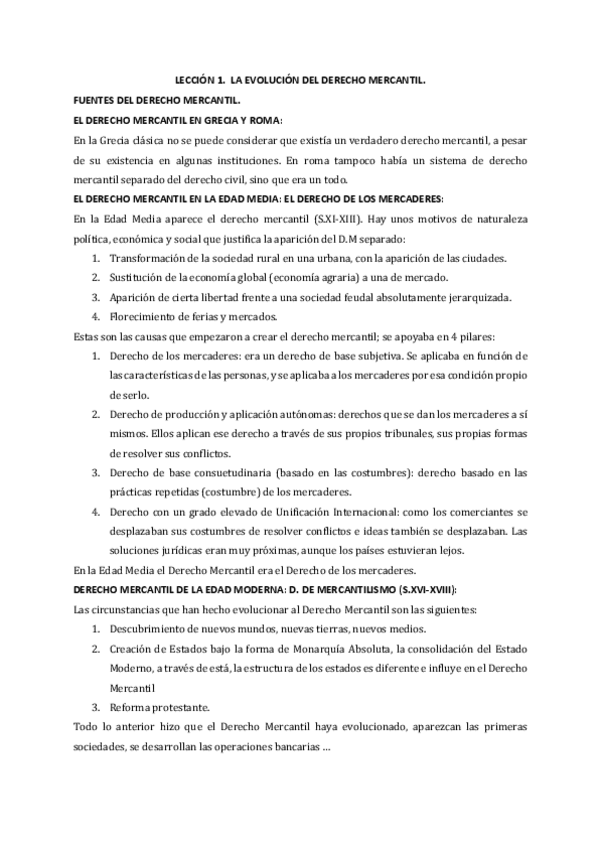 LECCIÓN 1. LA EVOLUCIÓN DEL DERECHO MERCANTIL.

FUENTES DEL DERECHO MERCANTIL.

EL DERECHO MERCANTIL EN GRECIA Y ROMA:

En la Grecia clásica no se puede considerar que existía un verdadero derecho mercantil, a pesar de su existencia en algunas instituciones. En roma tampoco había un sistema de derecho mercantil separado del derecho civil, sino que era un todo.

EL DERECHO MERCANTIL EN LA EDAD MEDIA: EL DERECHO DE LOS MERCADERES:

En la Edad Media aparece el derecho mercantil (S.XI-XIII). Hay unos motivos de naturaleza política, económica y social que justifica la aparición del D.M separado:

1. Transformación de la sociedad rural en una urbana, con la aparición de las ciudades.
2. Sustitución de la economía global (economía agraria) a una de mercado.
3. Aparición de cierta libertad frente a una sociedad feudal absolutamente jerarquizada.
4. Florecimiento de ferias y mercados.

Estas son las causas que empezaron a crear el derecho mercantil; se apoyaba en 4 pilares:

1. Derecho de los mercaderes: era un derecho de base subjetiva. Se aplicaba en función de las características de las personas, y se aplicaba a los mercaderes por esa condición propio de serlo.
2. Derecho de producción y aplicación autónomas: derechos que se dan los mercaderes a sí mismos. Ellos aplican ese derecho a través de sus propios tribunales, sus propias formas de resolver sus conflictos.
3. Derecho de base consuetudinaria (basado en las costumbres): derecho basado en las prácticas repetidas (costumbre) de los mercaderes.
4. Derecho con un grado elevado de Unificación Internacional: como los comerciantes se desplazaban sus costumbres de resolver conflictos e ideas también se desplazaban. Las soluciones jurídicas eran muy próximas, aunque los países estuvieran lejos.

En la Edad Media el Derecho Mercantil era el Derecho de los mercaderes.

DERECHO MERCANTIL DE LA EDAD MODERNA: D. DE MERCANTILISMO (S.XVI-XVIII):

Las circunstancias que han hecho evolucionar al Derecho Mercantil son las siguientes:

1. Descubrimiento de nuevos mundos, nuevas tierras, nuevos medios.
2. Creación de Estados bajo la forma de Monarquía Absoluta, la consolidación del Estado Moderno, a través de está, la estructura de los estados es diferente e influye en el Derecho Mercantil
3. Reforma protestante.

Todo lo anterior hizo que el Derecho Mercantil haya evolucionado, aparezcan las primeras sociedades, se desarrollan las operaciones bancarias …